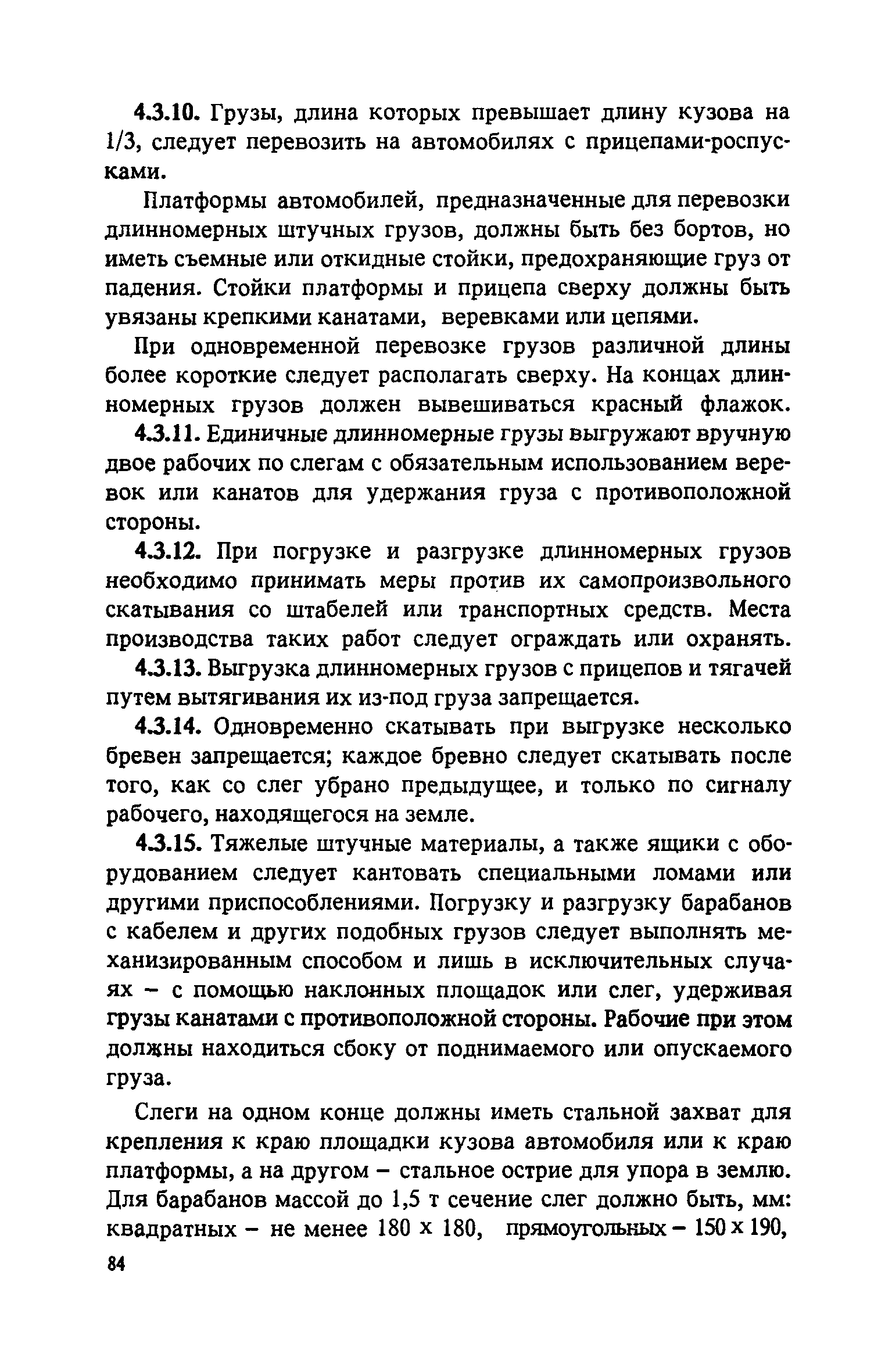 4.3.10. Грузы, длина которых превышает длину кузова на 1/3, следует перевозить на автомобилях с прицепами-роспусками.

Платформы автомобилей, предназначенные для перевозки длинномерных штучных грузов, должны быть без бортов, но иметь съемные или откидные стойки, предохраняющие груз от падения. Стойки платформы и прицепа сверху должны быть увязаны крепкими канатами, веревками или цепями.

При одновременной перевозке грузов различной длины более короткие следует располагать сверху. На концах длинномерных грузов должен вывешиваться красный флажок.

4.3.11. Единичные длинномерные грузы выгружают вручную двое рабочих по слегам с обязательным использованием веревок или канатов для удержания груза с противоположной стороны.

4.3.12. При погрузке и разгрузке длинномерных грузов необходимо принимать меры против их самопроизвольного скатывания со штабелей или транспортных средств. Места производства таких работ следует ограждать или охранять.

4.3.13. Выгрузка длинномерных грузов с прицепов и тягачей путем вытягивания их из-под груза запрещается.

4.3.14. Одновременно скатывать при выгрузке несколько бревен запрещается; каждое бревно следует скатывать после того, как со слег убрано предыдущее, и только по сигналу рабочего, находящегося на земле.

4.3.15. Тяжелые штучные материалы, а также ящики с оборудованием следует кантовать специальными ломами или другими приспособлениями. Погрузку и разгрузку барабанов с кабелем и других подобных грузов следует выполнять механизированным способом и лишь в исключительных случаях – с помощью наклонных площадок или слег, удерживая грузы канатами с противоположной стороны. Рабочие при этом должны находиться сбоку от поднимаемого или опускаемого груза.

Слеги на одном конце должны иметь стальной захват для крепления к краю площадки кузова автомобиля или к краю платформы, а на другом – стальное острие для упора в землю. Для барабанов массой до 1,5 т сечение слег должно быть, мм: квадратных – не менее 180 x 180, прямоугольных – 150 x 190,

84